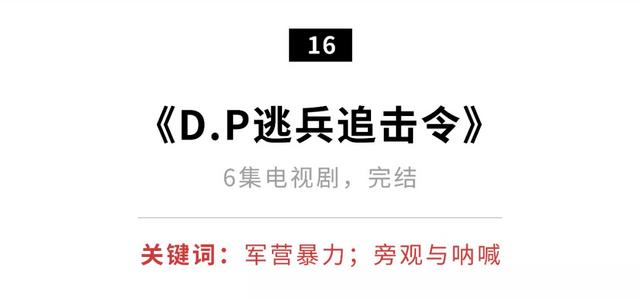 16

《D.P逃兵追击令》

6集电视剧，完结

关键词：军营暴力；旁观与呐喊